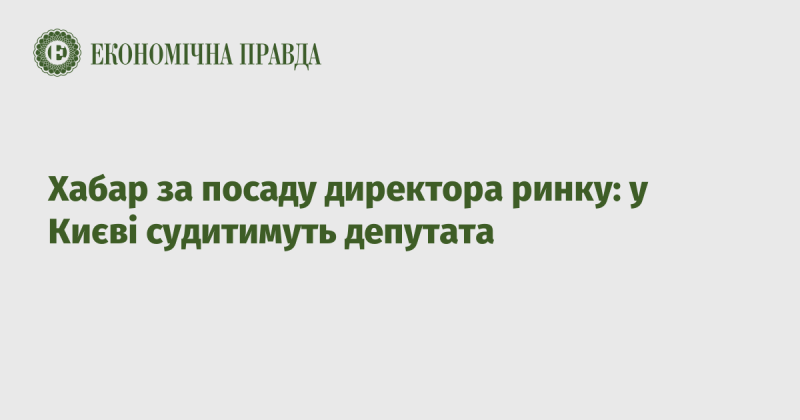 ЕКОНОМІЧНА ПРАВДА

Хабар за посаду директора ринку: у Києві судитимуть депутата